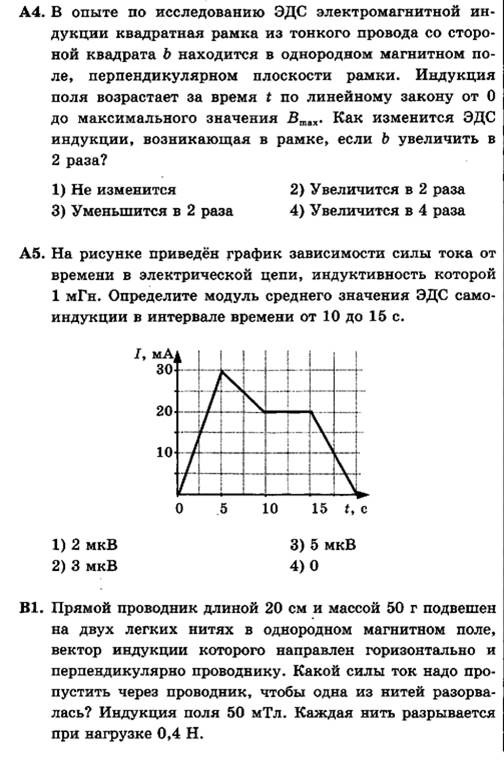 А4. В опыте по исследованию ЭДС электромагнитной индукции квадратная рамка из тонкого провода со стороной квадрата $b$ находится в однородном магнитном поле, перпендикулярном плоскости рамки. Индукция поля возрастает за время $t$ по линейному закону от 0 до максимального значения $B_{max}$. Как изменится ЭДС индукции, возникающая в рамке, если $b$ увеличить в 2 раза?

1) Не изменится
2) Увеличится в 2 раза
3) Уменьшится в 2 раза
4) Увеличится в 4 раза

А5. На рисунке приведён график зависимости силы тока от времени в электрической цепи, индуктивность которой 1 мГн. Определите модуль среднего значения ЭДС самоиндукции в интервале времени от 10 до 15 с.

$I$, мА
30
20
10
0
5
10
15
$t$, с

1) 2 мкВ
3) 5 мкВ
2) 3 мкВ
4) 0

В1. Прямой проводник длиной 20 см и массой 50 г подвешен на двух легких нитях в однородном магнитном поле, вектор индукции которого направлен горизонтально и перпендикулярно проводнику. Какой силы ток надо пропустить через проводник, чтобы одна из нитей разорвалась? Индукция поля 50 мТл. Каждая нить разрывается при нагрузке 0,4 Н.